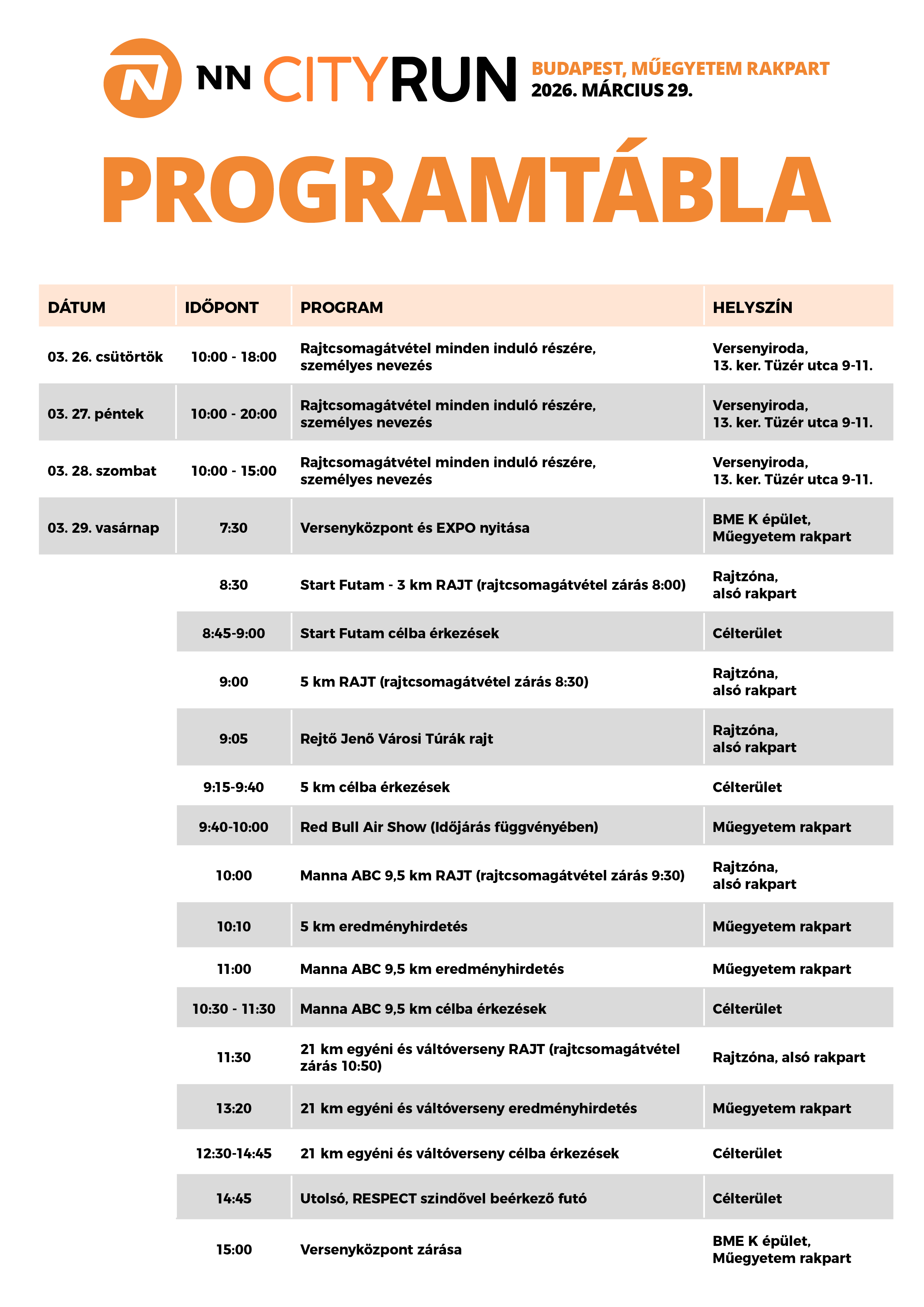 NN CITYRUN BUDAPEST, MŰEGYETEM RAKPART
2026. MÁRCIUS 29.

PROGRAMTÁBLA

| DÁTUM | IDŐPONT | PROGRAM | HELYSZÍN |
|---|---|---|---|
| 03. 26. csütörtök | 10:00 - 18:00 | Rajtcsomagátvétel minden induló részére, személyes nevezés | Versenyiroda, 13. ker. Tüzér utca 9-11. |
| 03. 27. péntek | 10:00 - 20:00 | Rajtcsomagátvétel minden induló részére, személyes nevezés | Versenyiroda, 13. ker. Tüzér utca 9-11. |
| 03. 28. szombat | 10:00 - 15:00 | Rajtcsomagátvétel minden induló részére, személyes nevezés | Versenyiroda, 13. ker. Tüzér utca 9-11. |
| 03. 29. vasárnap | 7:30 | Versenyközpont és EXPO nyitása | BME K épület, Műegyetem rakpart |
| | 8:30 | Start Futam - 3 km RAJT (rajtcsomagátvétel zárás 8:00) | Rajtzóna, alsó rakpart |
| | 8:45-9:00 | Start Futam célba érkezések | Célterület |
| | 9:00 | 5 km RAJT (rajtcsomagátvétel zárás 8:30) | Rajtzóna, alsó rakpart |
| | 9:05 | Rejtő Jenő Városi Túrák rajt | Rajtzóna, alsó rakpart |
| | 9:15-9:40 | 5 km célba érkezések | Célterület |
| | 9:40-10:00 | Red Bull Air Show (Időjárás függvényében) | Műegyetem rakpart |
| | 10:00 | Manna ABC 9,5 km RAJT (rajtcsomagátvétel zárás 9:30) | Rajtzóna, alsó rakpart |
| | 10:10 | 5 km eredményhirdetés | Műegyetem rakpart |
| | 11:00 | Manna ABC 9,5 km eredményhirdetés | Műegyetem rakpart |
| | 10:30 - 11:30 | Manna ABC 9,5 km célba érkezések | Célterület |
| | 11:30 | 21 km egyéni és váltóverseny RAJT (rajtcsomagátvétel zárás 10:50) | Rajtzóna, alsó rakpart |
| | 13:20 | 21 km egyéni és váltóverseny eredményhirdetés | Műegyetem rakpart |
| | 12:30-14:45 | 21 km egyéni és váltóverseny célba érkezések | Célterület |
| | 14:45 | Utolsó, RESPECT szindővel beérkező futó | Célterület |
| | 15:00 | Versenyközpont zárása | BME K épület, Műegyetem rakpart |